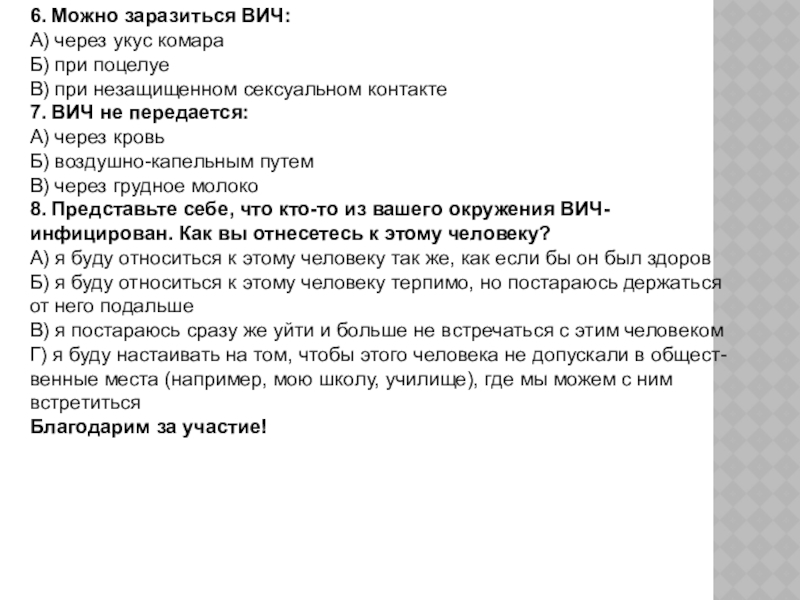 6. Можно заразиться ВИЧ:
А) через укус комара
Б) при поцелуе
В) при незащищенном сексуальном контакте
7. ВИЧ не передается:
А) через кровь
Б) воздушно-капельным путем
В) через грудное молоко
8. Представьте себе, что кто-то из вашего окружения ВИЧ-инфицирован. Как вы отнесетесь к этому человеку?
А) я буду относиться к этому человеку так же, как если бы он был здоров
Б) я буду относиться к этому человеку терпимо, но постараюсь держаться от него подальше
В) я постараюсь сразу же уйти и больше не встречаться с этим человеком
Г) я буду настаивать на том, чтобы этого человека не допускали в общественные места (например, мою школу, училище), где мы можем с ним встретиться
Благодарим за участие!